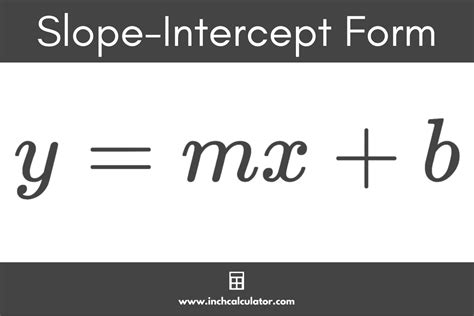 Slope-Intercept Form

$y = mx + b$

www.inchcalculator.com